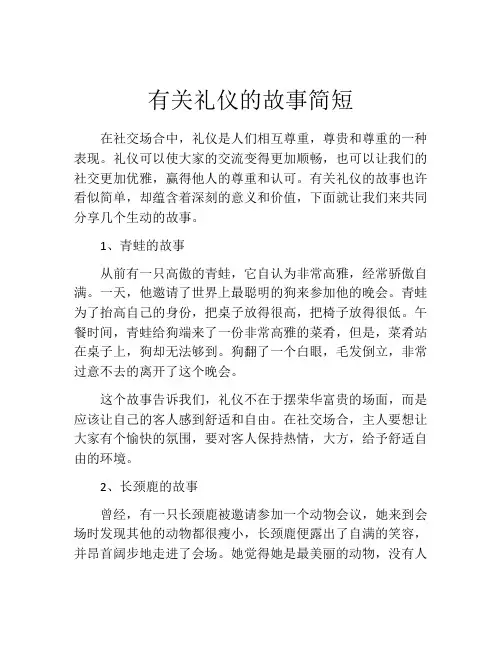 有关礼仪的故事简短

在社交场合中，礼仪是人们相互尊重，尊贵和尊重的一种表现。礼仪可以使大家的交流变得更加顺畅，也可以让我们的社交更加优雅，赢得他人的尊重和认可。有关礼仪的故事也许看似简单，却蕴含着深刻的意义和价值，下面就让我们来共同分享几个生动的故事。

1、青蛙的故事

从前有一只高傲的青蛙，它自认为非常高雅，经常骄傲自满。一天，他邀请了世界上最聪明的狗来参加他的晚会。青蛙为了抬高自己的身份，把桌子放得很高，把椅子放得很低。午餐时间，青蛙给狗端来了一份非常高雅的菜肴，但是，菜肴站在桌子上，狗却无法够到。狗翻了一个白眼，毛发倒立，非常过意不去的离开了这个晚会。

这个故事告诉我们，礼仪不在于摆荣华富贵的场面，而是应该让自己的客人感到舒适和自由。在社交场合，主人要想让大家有个愉快的氛围，要对客人保持热情，大方，给予舒适自由的环境。

2、长颈鹿的故事

曾经，有一只长颈鹿被邀请参加一个动物会议，她来到会场时发现其他的动物都很瘦小，长颈鹿便露出了自满的笑容，并昂首阔步地走进了会场。她觉得她是最美丽的动物，没有人